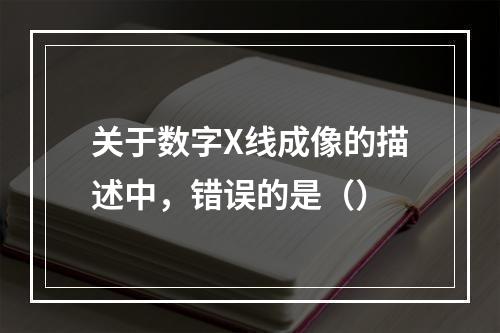 关于数字X线成像的描述中，错误的是（）